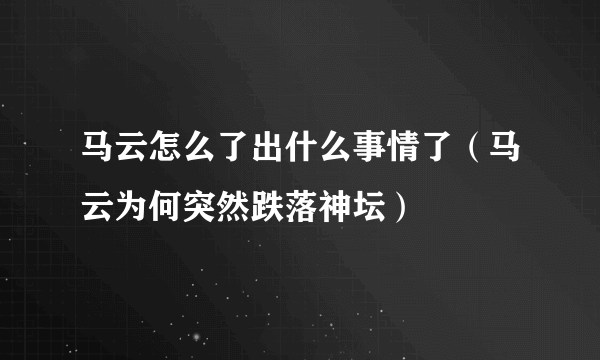 马云怎么了出什么事情了（马云为何突然跌落神坛）